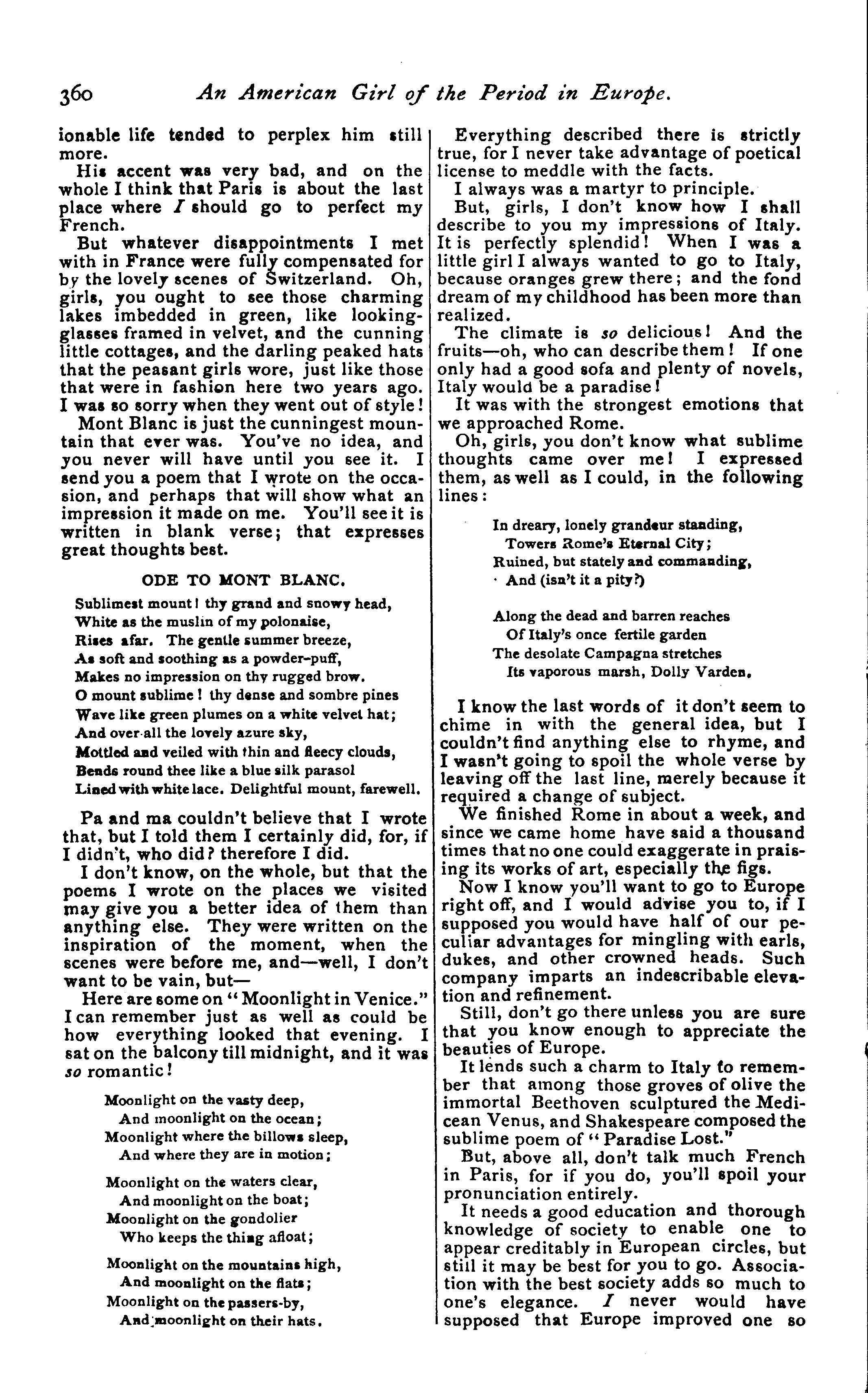 360 An American Girl of the Period in Europe.

ionable life tended to perplex him still more.

His accent was very bad, and on the whole I think that Paris is about the last place where I should go to perfect my French.

But whatever disappointments I met with in France were fully compensated for by the lovely scenes of Switzerland. Oh, girls, you ought to see those charming lakes imbedded in green, like looking-glasses framed in velvet, and the cunning little cottages, and the darling peaked hats that the peasant girls wore, just like those that were in fashion here two years ago. I was so sorry when they went out of style!

Mont Blanc is just the cunningest mountain that ever was. You've no idea, and you never will have until you see it. I send you a poem that I wrote on the occasion, and perhaps that will show what an impression it made on me. You'll see it is written in blank verse; that expresses great thoughts best.

ODE TO MONT BLANC.

Sublimest mount! thy grand and snowy head,
White as the muslin of my polonaise,
Rises afar. The gentle summer breeze,
As soft and soothing as a powder-puff,
Makes no impression on thy rugged brow.
O mount sublime! thy dense and sombre pines
Wave like green plumes on a white velvet hat;
And over all the lovely azure sky,
Mottled and veiled with thin and fleecy clouds,
Bends round thee like a blue silk parasol
Lined with white lace. Delightful mount, farewell.

Pa and ma couldn't believe that I wrote that, but I told them I certainly did, for, if I didn't, who did? therefore I did.

I don't know, on the whole, but that the poems I wrote on the places we visited may give you a better idea of them than anything else. They were written on the inspiration of the moment, when the scenes were before me, and—well, I don't want to be vain, but—

Here are some on "Moonlight in Venice." I can remember just as well as could be how everything looked that evening. I sat on the balcony till midnight, and it was so romantic!

Moonlight on the vasty deep,
And moonlight on the ocean;
Moonlight where the billows sleep,
And where they are in motion;

Moonlight on the waters clear,
And moonlight on the boat;
Moonlight on the gondolier
Who keeps the thing afloat;

Moonlight on the mountains high,
And moonlight on the flats;
Moonlight on the passers-by,
And moonlight on their hats.

Everything described there is strictly true, for I never take advantage of poetical license to meddle with the facts.

I always was a martyr to principle.

But, girls, I don't know how I shall describe to you my impressions of Italy. It is perfectly splendid! When I was a little girl I always wanted to go to Italy, because oranges grew there; and the fond dream of my childhood has been more than realized.

The climate is so delicious! And the fruits—oh, who can describe them! If one only had a good sofa and plenty of novels, Italy would be a paradise!

It was with the strongest emotions that we approached Rome.

Oh, girls, you don't know what sublime thoughts came over me! I expressed them, as well as I could, in the following lines:

In dreary, lonely grandeur standing,
Towers Rome's Eternal City;
Ruined, but stately and commanding,
And (isn't it a pity?)

Along the dead and barren reaches
Of Italy's once fertile garden
The desolate Campagna stretches
Its vaporous marsh, Dolly Varden.

I know the last words of it don't seem to chime in with the general idea, but I couldn't find anything else to rhyme, and I wasn't going to spoil the whole verse by leaving off the last line, merely because it required a change of subject.

We finished Rome in about a week, and since we came home have said a thousand times that no one could exaggerate in praising its works of art, especially the figs.

Now I know you'll want to go to Europe right off, and I would advise you to, if I supposed you would have half of our peculiar advantages for mingling with earls, dukes, and other crowned heads. Such company imparts an indescribable elevation and refinement.

Still, don't go there unless you are sure that you know enough to appreciate the beauties of Europe.

It lends such a charm to Italy to remember that among those groves of olive the immortal Beethoven sculptured the Medicean Venus, and Shakespeare composed the sublime poem of "Paradise Lost."

But, above all, don't talk much French in Paris, for if you do, you'll spoil your pronunciation entirely.

It needs a good education and thorough knowledge of society to enable one to appear creditably in European circles, but still it may be best for you to go. Association with the best society adds so much to one's elegance. I never would have supposed that Europe improved one so